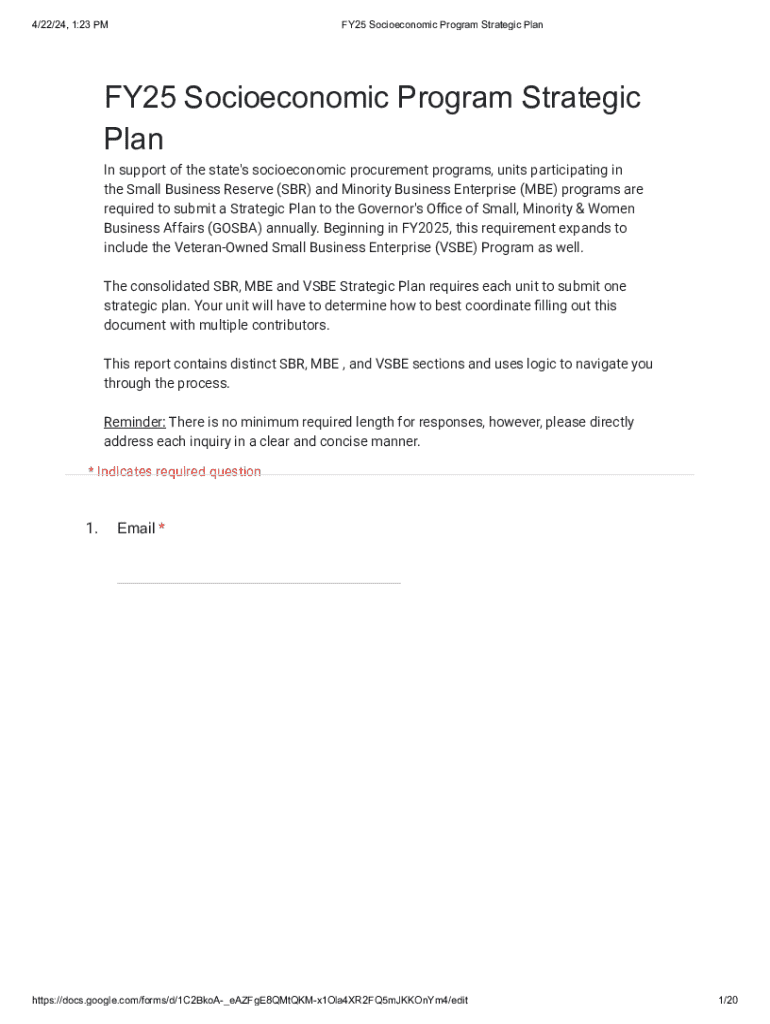 4/22/24, 1:23 PM

FY25 Socioeconomic Program Strategic Plan

FY25 Socioeconomic Program Strategic Plan

In support of the state's socioeconomic procurement programs, units participating in the Small Business Reserve (SBR) and Minority Business Enterprise (MBE) programs are required to submit a Strategic Plan to the Governor's Office of Small, Minority & Women Business Affairs (GOSBA) annually. Beginning in FY2025, this requirement expands to include the Veteran-Owned Small Business Enterprise (VSBE) Program as well.

The consolidated SBR, MBE and VSBE Strategic Plan requires each unit to submit one strategic plan. Your unit will have to determine how to best coordinate filling out this document with multiple contributors.

This report contains distinct SBR, MBE , and VSBE sections and uses logic to navigate you through the process.

Reminder: There is no minimum required length for responses, however, please directly address each inquiry in a clear and concise manner.

* Indicates required question

1. Email *

https://docs.google.com/forms/d/1C2BkoA-_eAZFgE8QMtQKM-x1Ola4XR2FQ5mJKKOnYm4/edit

1/20